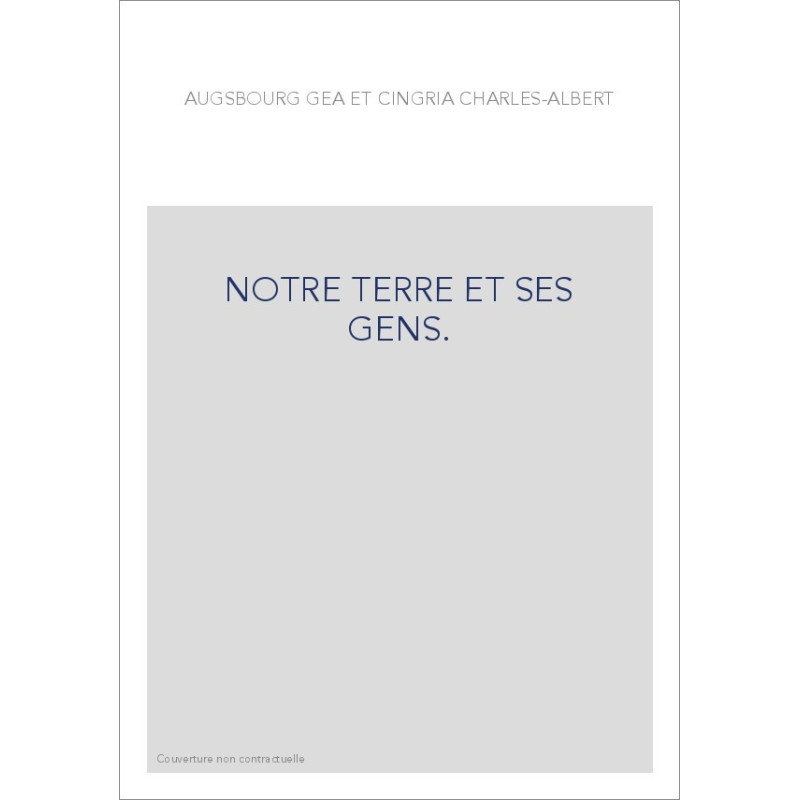 AUGSBOURG GEA ET CINGRIA CHARLES-ALBERT

NOTRE TERRE ET SES GENS.

Couverture non contractuelle